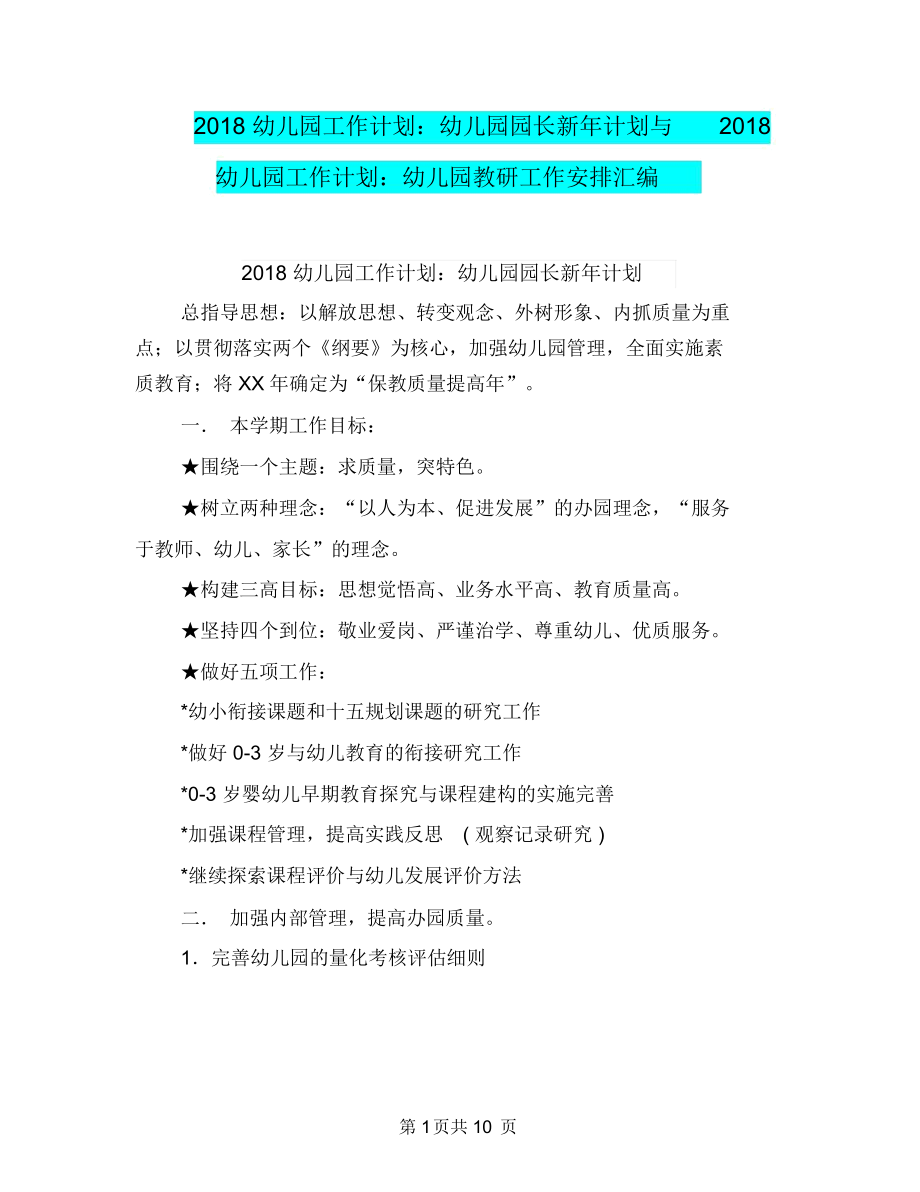 2018 幼儿园工作计划：幼儿园园长新年计划与 2018 幼儿园工作计划：幼儿园教研工作安排汇编

2018 幼儿园工作计划：幼儿园园长新年计划

总指导思想：以解放思想、转变观念、外树形象、内抓质量为重点；以贯彻落实两个《纲要》为核心，加强幼儿园管理，全面实施素质教育；将 XX 年确定为“保教质量提高年”。

一． 本学期工作目标：

★围绕一个主题：求质量，突特色。

★树立两种理念：“以人为本、促进发展”的办园理念，“服务于教师、幼儿、家长”的理念。

★构建三高目标：思想觉悟高、业务水平高、教育质量高。

★坚持四个到位：敬业爱岗、严谨治学、尊重幼儿、优质服务。

★做好五项工作：

*幼小衔接课题和十五规划课题的研究工作

*做好 0-3 岁与幼儿教育的衔接研究工作

*0-3 岁婴幼儿早期教育探究与课程建构的实施完善

*加强课程管理，提高实践反思 （观察记录研究）

*继续探索课程评价与幼儿发展评价方法

二． 加强内部管理，提高办园质量。

1．完善幼儿园的量化考核评估细则

第 1 页共 10 页